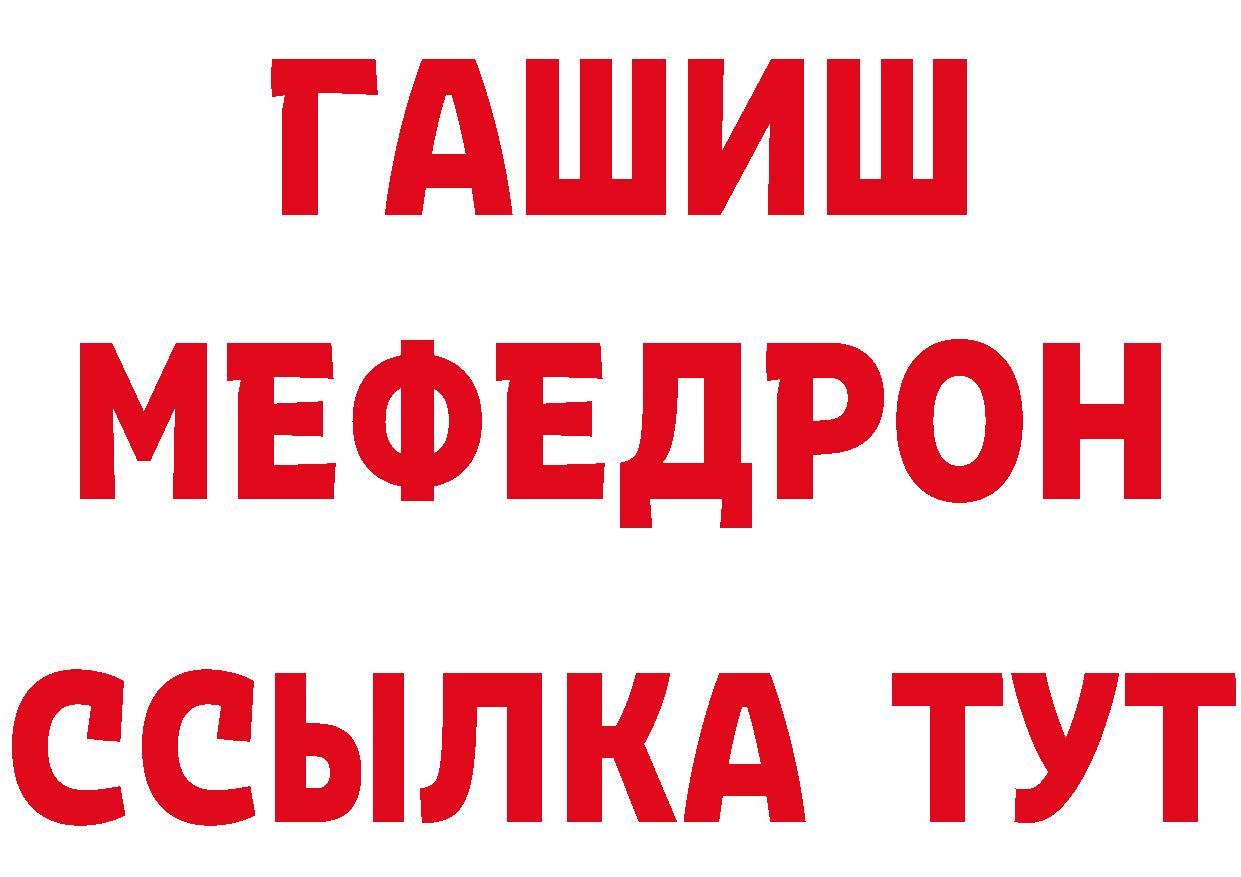 ГАШИШ
МЕФЕДРОН
ССЫЛКА ТУТ